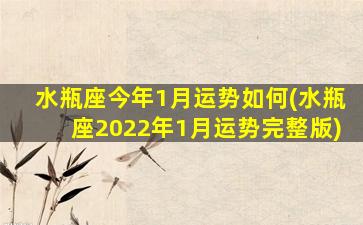 水瓶座今年1月运势如何(水瓶座2022年1月运势完整版)